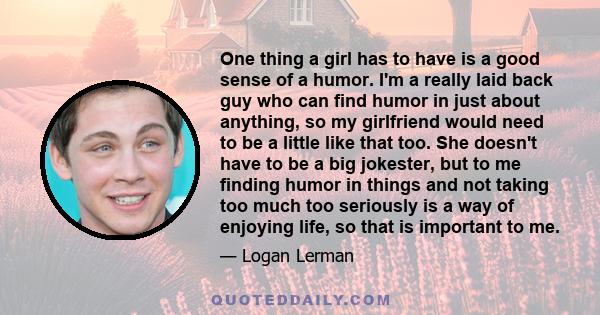 One thing a girl has to have is a good sense of a humor. I'm a really laid back guy who can find humor in just about anything, so my girlfriend would need to be a little like that too. She doesn't have to be a big jokester, but to me finding humor in things and not taking too much too seriously is a way of enjoying life, so that is important to me.

— Logan Lerman

QUOTEDDAILY.COM